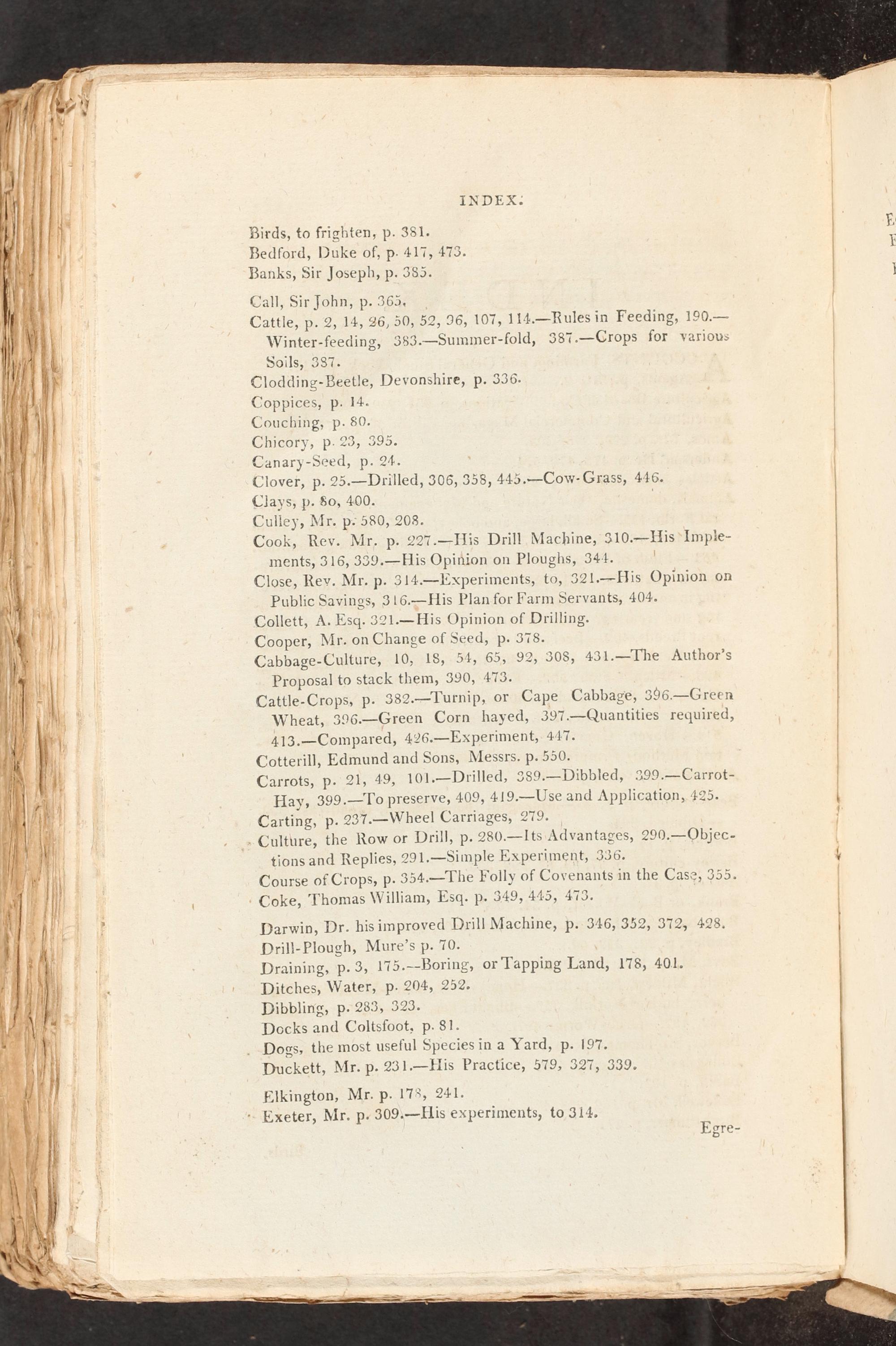 INDEX.

Birds, to frighten, p. 381.
Bedford, Duke of, p. 417, 473.
Banks, Sir Joseph, p. 385.

Call, Sir John, p. 365.
Cattle, p. 2, 14, 26, 50, 52, 96, 107, 114.—Rules in Feeding, 190.—Winter-feeding, 383.—Summer-fold, 387.—Crops for various Soils, 387.
Clodding-Beetle, Devonshire, p. 336.
Coppices, p. 14.
Couching, p. 80.
Chicory, p. 23, 395.
Canary-Seed, p. 24.
Clover, p. 25.—Drilled, 306, 358, 445.—Cow-Grass, 446.
Clays, p. 80, 400.
Culley, Mr. p. 580, 208.
Cook, Rev. Mr. p. 227.—His Drill Machine, 310.—His Implements, 316, 339.—His Opinion on Ploughs, 344.
Close, Rev. Mr. p. 314.—Experiments, to, 321.—His Opinion on Public Savings, 316.—His Plan for Farm Servants, 404.
Collett, A. Esq. 321.—His Opinion of Drilling.
Cooper, Mr. on Change of Seed, p. 378.
Cabbage-Culture, 10, 18, 54, 65, 92, 308, 431.—The Author's Proposal to stack them, 390, 473.
Cattle-Crops, p. 382.—Turnip, or Cape Cabbage, 396.—Green Wheat, 396.—Green Corn hayed, 397.—Quantities required, 413.—Compared, 426.—Experiment, 447.
Cotterill, Edmund and Sons, Messrs. p. 550.
Carrots, p. 21, 49, 101.—Drilled, 389.—Dibbled, 399.—Carrot-Hay, 399.—To preserve, 409, 419.—Use and Application, 425.
Carting, p. 237.—Wheel Carriages, 279.
Culture, the Row or Drill, p. 280.—Its Advantages, 290.—Objections and Replies, 291.—Simple Experiment, 336.
Course of Crops, p. 354.—The Folly of Covenants in the Case, 355.
Coke, Thomas William, Esq. p. 349, 445, 473.

Darwin, Dr. his improved Drill Machine, p. 346, 352, 372, 428.
Drill-Plough, Mure's p. 70.
Draining, p. 3, 175.—Boring, or Tapping Land, 178, 401.
Ditches, Water, p. 204, 252.
Dibbling, p. 283, 323.
Docks and Coltsfoot, p. 81.
Dogs, the most useful Species in a Yard, p. 197.
Duckett, Mr. p. 231.—His Practice, 579, 327, 339.

Elkington, Mr. p. 178, 241.
Exeter, Mr. p. 309.—His experiments, to 314.

Egre-